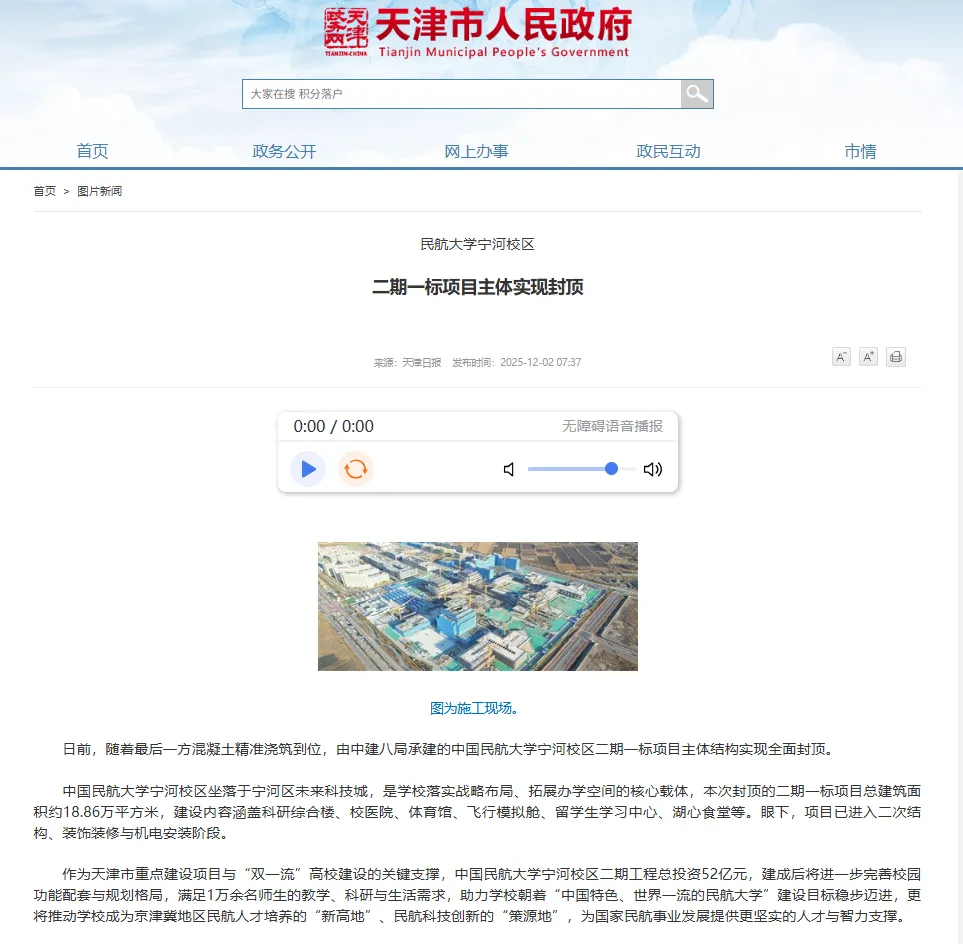 天津政务网
TIANJIN·CHINA
天津市人民政府
Tianjin Municipal People's Government

大家在搜 积分落户

首页 政务公开 网上办事 政民互动 市情

首页 > 图片新闻

民航大学宁河校区

二期一标项目主体实现封顶

来源：天津日报 发布时间：2025-12-02 07:37

A⁻ A⁺

0:00 / 0:00 无障碍语音播报

图为施工现场。

日前，随着最后一方混凝土精准浇筑到位，由中建八局承建的中国民航大学宁河校区二期一标项目主体结构实现全面封顶。

中国民航大学宁河校区坐落于宁河区未来科技城，是学校落实战略布局、拓展办学空间的核心载体，本次封顶的二期一标项目总建筑面积约18.86万平方米，建设内容涵盖科研综合楼、校医院、体育馆、飞行模拟舱、留学生学习中心、湖心食堂等。眼下，项目已进入二次结构、装饰装修与机电安装阶段。

作为天津市重点建设项目与“双一流”高校建设的关键支撑，中国民航大学宁河校区二期工程总投资52亿元，建成后将进一步完善校园功能配套与规划格局，满足1万余名师生的教学、科研与生活需求，助力学校朝着“中国特色、世界一流的民航大学”建设目标稳步迈进，更将推动学校成为京津冀地区民航人才培养的“新高地”、民航科技创新的“策源地”，为国家民航事业发展提供更坚实的人才与智力支撑。